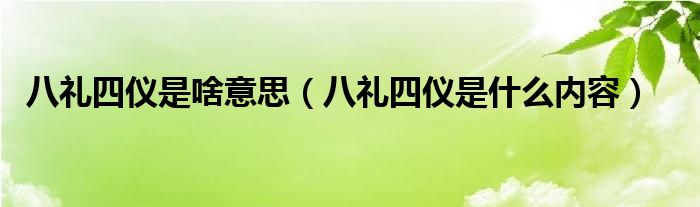 八礼四仪是啥意思（八礼四仪是什么内容）